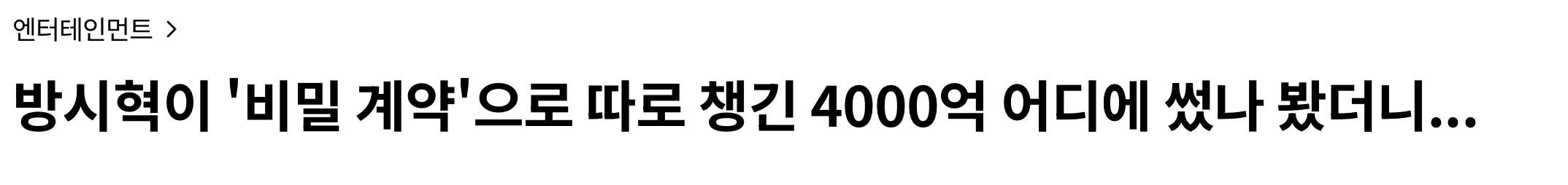 엔터테인먼트 >

방시혁이 '비밀 계약'으로 따로 챙긴 4000억 어디에 썼나 봤더니...